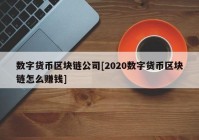 数字货币区块链公司[2020数字货币区块链怎么赚钱]